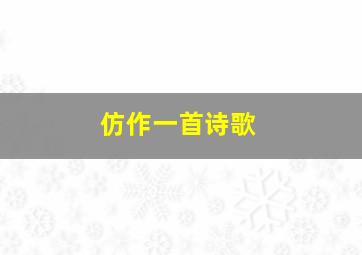 仿作一首诗歌